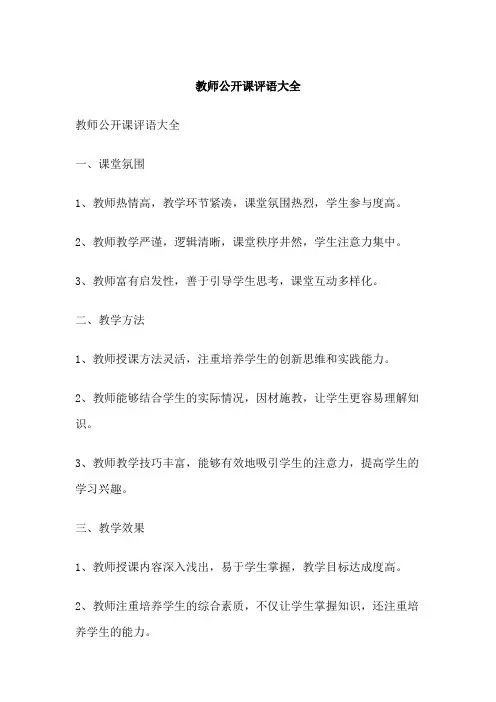 教师公开课评语大全

教师公开课评语大全

一、课堂氛围

1、教师热情高，教学环节紧凑，课堂氛围热烈，学生参与度高。

2、教师教学严谨，逻辑清晰，课堂秩序井然，学生注意力集中。

3、教师富有启发性，善于引导学生思考，课堂互动多样化。

二、教学方法

1、教师授课方法灵活，注重培养学生的创新思维和实践能力。

2、教师能够结合学生的实际情况，因材施教，让学生更容易理解知识。

3、教师教学技巧丰富，能够有效地吸引学生的注意力，提高学生的学习兴趣。

三、教学效果

1、教师授课内容深入浅出，易于学生掌握，教学目标达成度高。

2、教师注重培养学生的综合素质，不仅让学生掌握知识，还注重培养学生的能力。